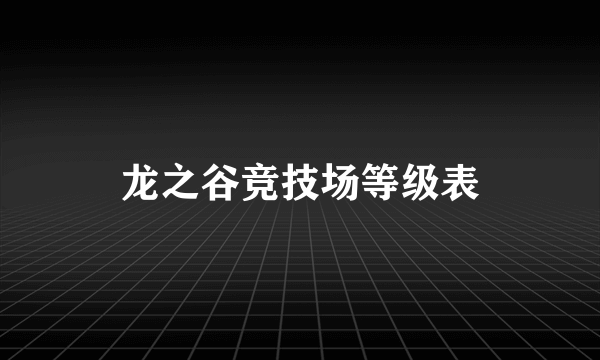 龙之谷竞技场等级表